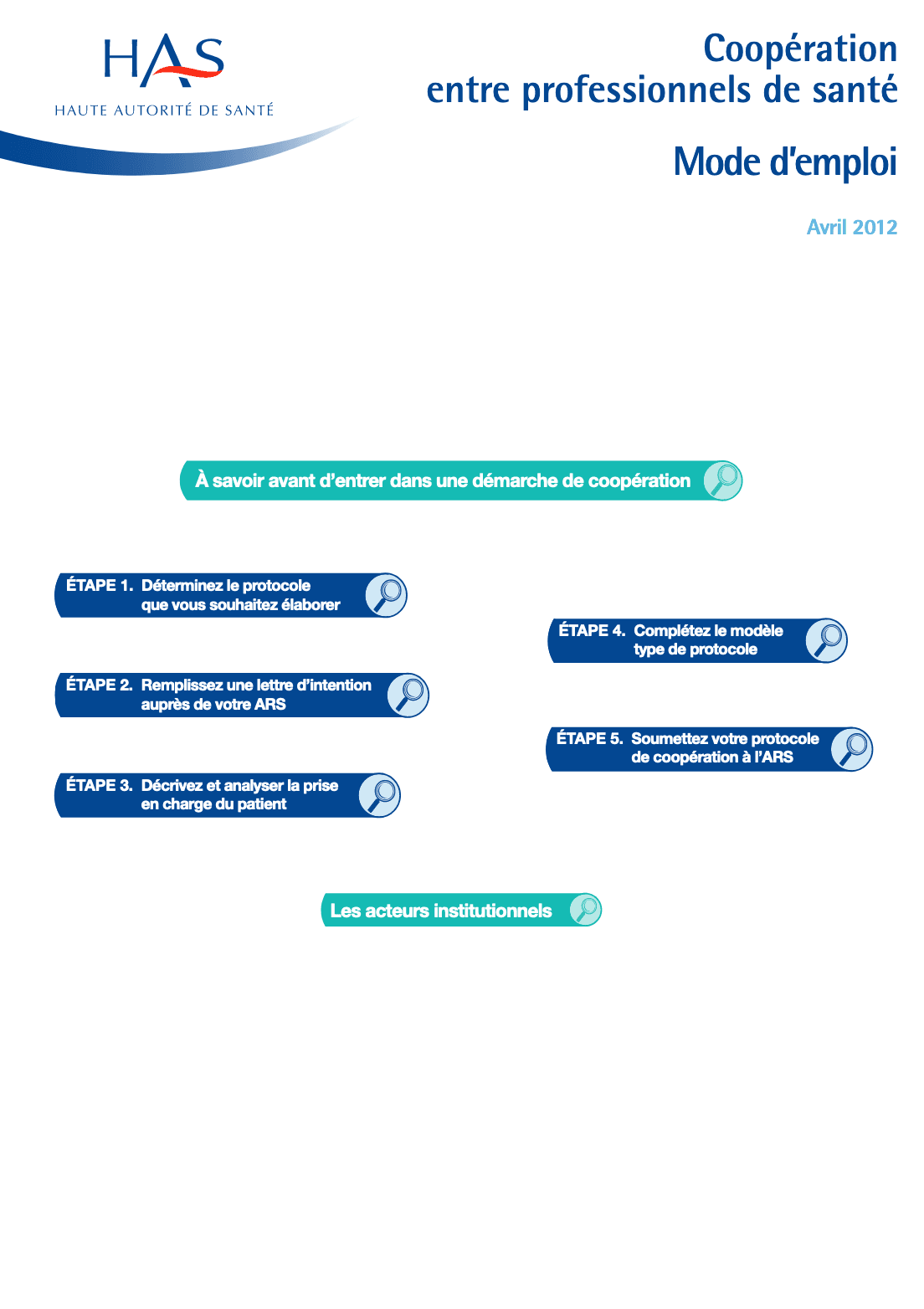 HAS
HAUTE AUTORITÉ DE SANTÉ

Coopération entre professionnels de santé

Mode d'emploi

Avril 2012

À savoir avant d'entrer dans une démarche de coopération

ÉTAPE 1. Déterminez le protocole que vous souhaitez élaborer

ÉTAPE 2. Remplissez une lettre d'intention auprès de votre ARS

ÉTAPE 3. Décrivez et analyser la prise en charge du patient

ÉTAPE 4. Complétez le modèle type de protocole

ÉTAPE 5. Soumettez votre protocole de coopération à l'ARS

Les acteurs institutionnels